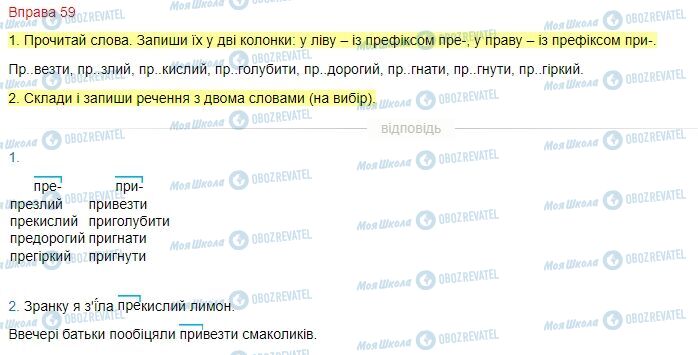 Вправа 59

1. Прочитай слова. Запиши їх у дві колонки: у ліву – із префіксом пре-, у праву – із префіксом при-.

Пр..везти, пр..злий, пр..кислий, пр..голубити, пр..дорогий, пр..гнати, пр..гнути, пр..гіркий.

2. Склади і запиши речення з двома словами (на вибір).

відповідь

1.

| пре- | при- |
|---|---|
| презлий | привезти |
| прекислий | приголубити |
| предорогий | пригнати |
| прегіркий | пригнути |

2. Зранку я з'їла прекислий лимон.

Ввечері батьки пообіцяли привезти смаколиків.

Моя Школа OBOZREVATEL